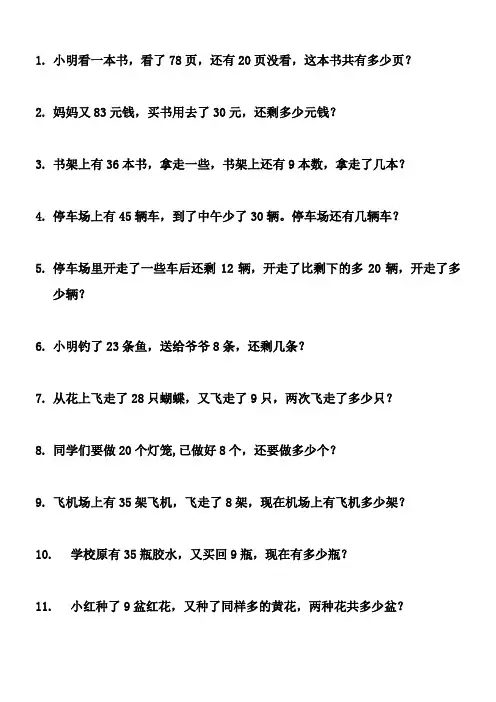 1. 小明看一本书，看了 78 页，还有 20 页没看，这本书共有多少页？

2. 妈妈又 83 元钱，买书用去了 30 元，还剩多少元钱？

3. 书架上有 36 本书，拿走一些，书架上还有 9 本数，拿走了几本？

4. 停车场上有 45 辆车，到了中午少了 30 辆。停车场还有几辆车？

5. 停车场里开走了一些车后还剩 12 辆，开走了比剩下的多 20 辆，开走了多少辆？

6. 小明钓了 23 条鱼，送给爷爷 8 条，还剩几条？

7. 从花上飞走了 28 只蝴蝶，又飞走了 9 只，两次飞走了多少只？

8. 同学们要做 20 个灯笼，已做好 8 个，还要做多少个？

9. 飞机场上有 35 架飞机，飞走了 8 架，现在机场上有飞机多少架？

10. 学校原有 35 瓶胶水，又买回 9 瓶，现在有多少瓶？

11. 小红种了 9 盆红花，又种了同样多的黄花，两种花共多少盆？